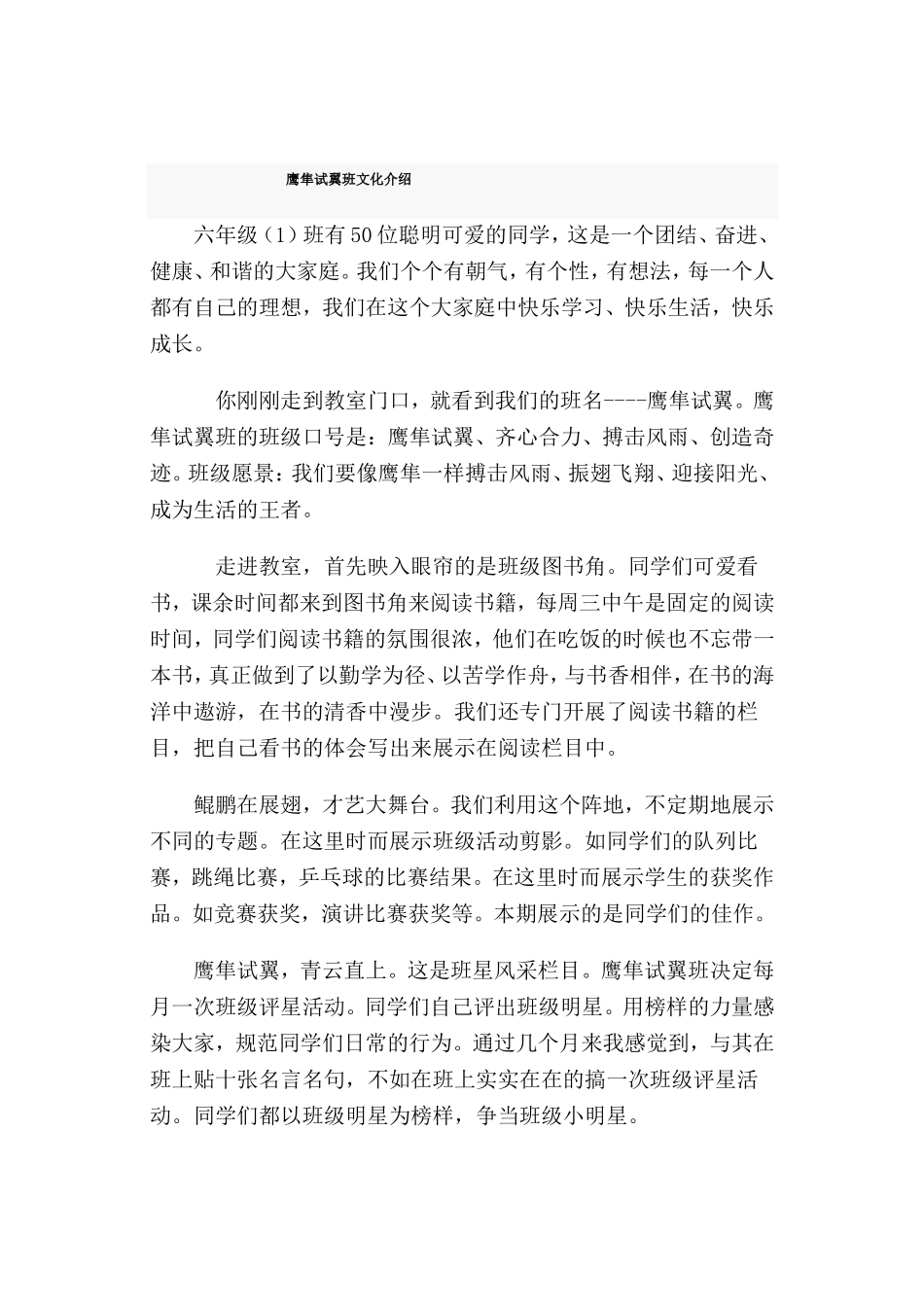 鹰隼试翼班文化介绍

六年级（1）班有50位聪明可爱的同学，这是一个团结、奋进、健康、和谐的大家庭。我们个个有朝气，有个性，有想法，每一个人都有自己的理想，我们在这个大家庭中快乐学习、快乐生活，快乐成长。

你刚刚走到教室门口，就看到我们的班名----鹰隼试翼。鹰隼试翼班的班级口号是：鹰隼试翼、齐心合力、搏击风雨、创造奇迹。班级愿景：我们要像鹰隼一样搏击风雨、振翅飞翔、迎接阳光、成为生活的王者。

走进教室，首先映入眼帘的是班级图书角。同学们可爱看书，课余时间都来到图书角来阅读书籍，每周三中午是固定的阅读时间，同学们阅读书籍的氛围很浓，他们在吃饭的时候也不忘带一本书，真正做到了以勤学为径、以苦学作舟，与书香相伴，在书的海洋中遨游，在书的清香中漫步。我们还专门开展了阅读书籍的栏目，把自己看书的体会写出来展示在阅读栏目中。

鲲鹏在展翅，才艺大舞台。我们利用这个阵地，不定期地展示不同的专题。在这里时而展示班级活动剪影。如同学们的队列比赛，跳绳比赛，乒乓球的比赛结果。在这里时而展示学生的获奖作品。如竞赛获奖，演讲比赛获奖等。本期展示的是同学们的佳作。

鹰隼试翼，青云直上。这是班星风采栏目。鹰隼试翼班决定每月一次班级评星活动。同学们自己评出班级明星。用榜样的力量感染大家，规范同学们日常的行为。通过几个月来我感觉到，与其在班上贴十张名言名句，不如在班上实实在在的搞一次班级评星活动。同学们都以班级明星为榜样，争当班级小明星。